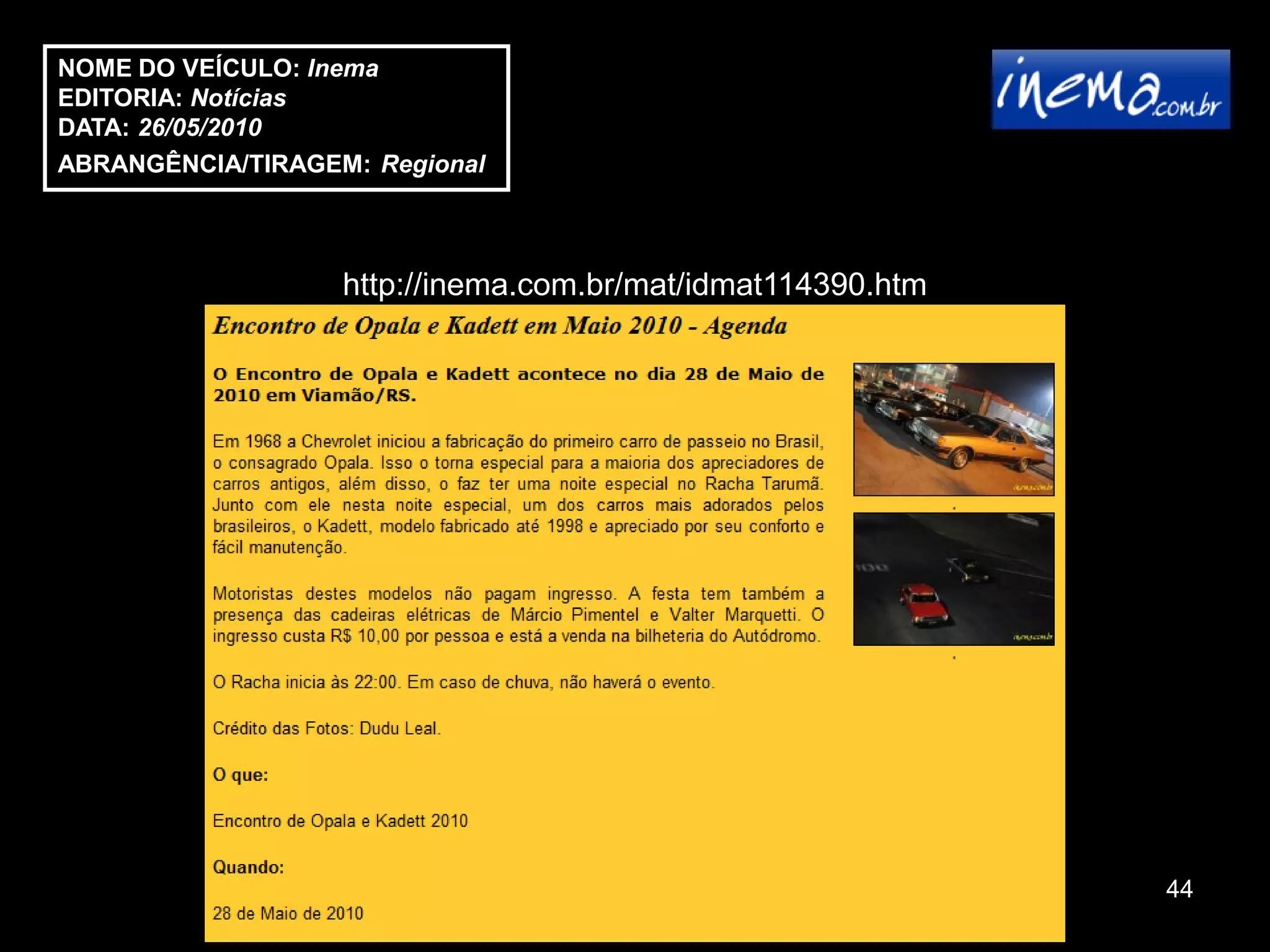 NOME DO VEÍCULO: Inema
EDITORIA: Notícias
DATA: 26/05/2010
ABRANGÊNCIA/TIRAGEM: Regional

inema.com.br

http://inema.com.br/mat/idmat114390.htm

Encontro de Opala e Kadett em Maio 2010 - Agenda

O Encontro de Opala e Kadett acontece no dia 28 de Maio de 2010 em Viamão/RS.

Em 1968 a Chevrolet iniciou a fabricação do primeiro carro de passeio no Brasil, o consagrado Opala. Isso o torna especial para a maioria dos apreciadores de carros antigos, além disso, o faz ter uma noite especial no Racha Tarumã. Junto com ele nesta noite especial, um dos carros mais adorados pelos brasileiros, o Kadett, modelo fabricado até 1998 e apreciado por seu conforto e fácil manutenção.

Motoristas destes modelos não pagam ingresso. A festa tem também a presença das cadeiras elétricas de Márcio Pimentel e Valter Marquetti. O ingresso custa R$ 10,00 por pessoa e está a venda na bilheteria do Autódromo.

O Racha inicia às 22:00. Em caso de chuva, não haverá o evento.

Crédito das Fotos: Dudu Leal.

O que:

Encontro de Opala e Kadett 2010

Quando:

28 de Maio de 2010

44